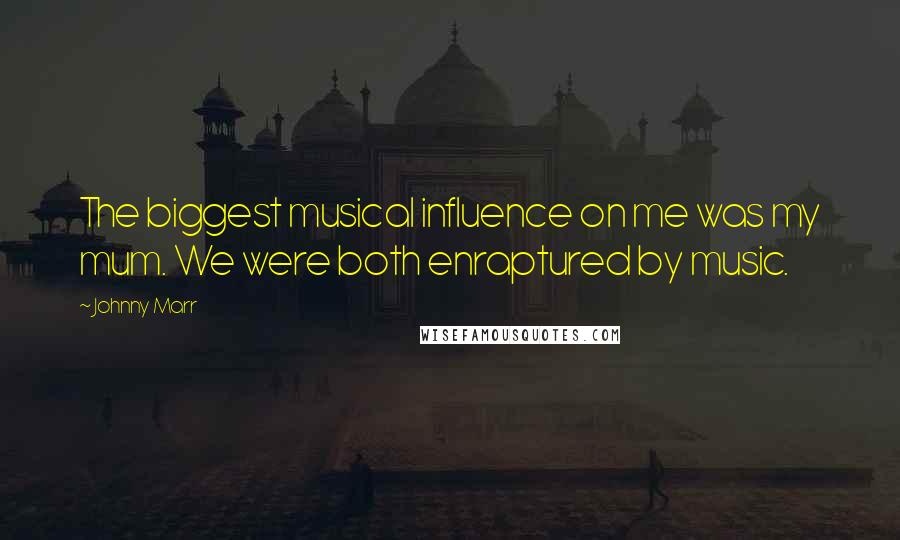 The biggest musical influence on me was my mum. We were both enraptured by music.

~Johnny Marr

WISEFAMOUSQUOTES.COM